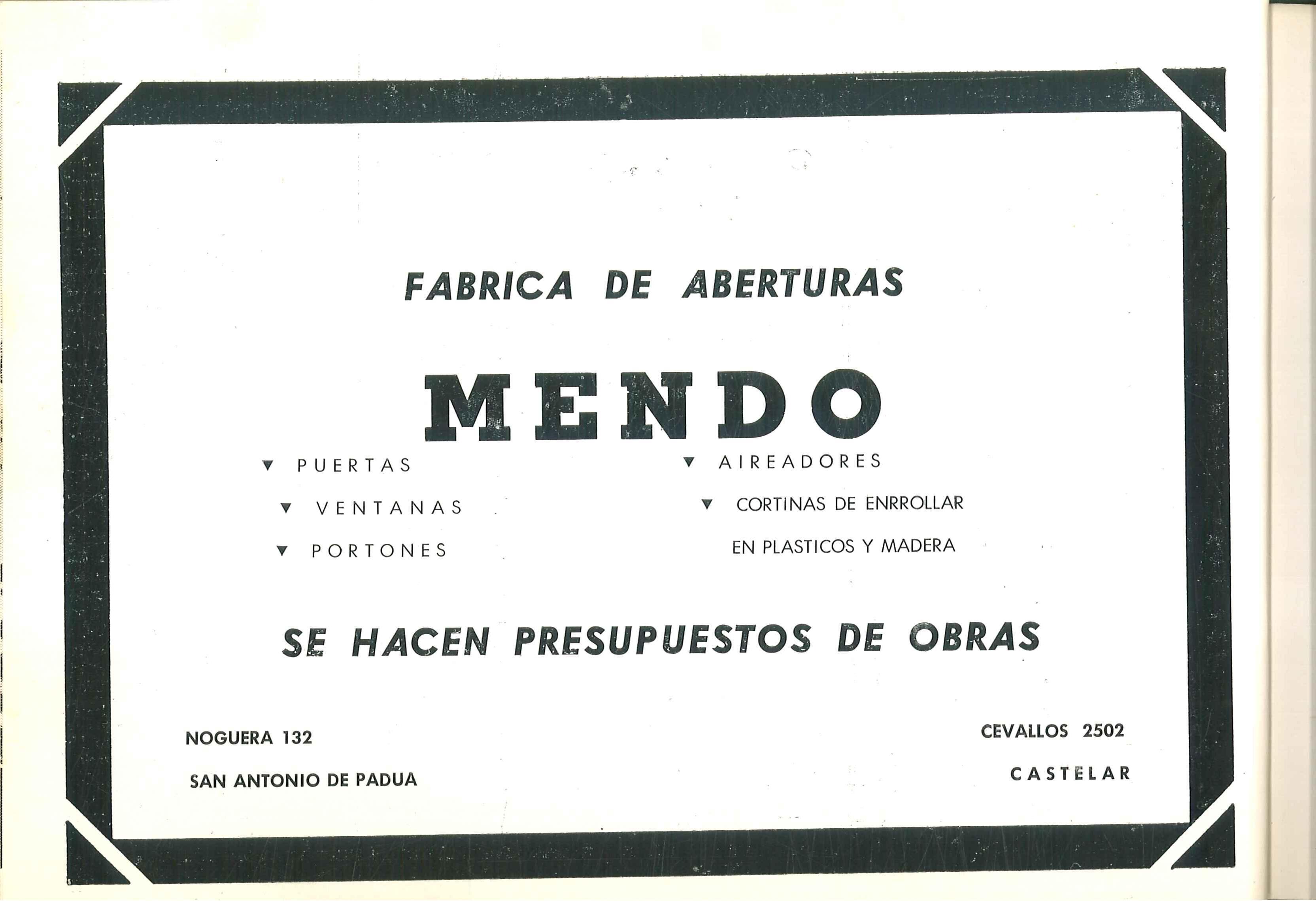 FABRICA DE ABERTURAS

MENDO

▼ PUERTAS

▼ VENTANAS

▼ PORTONES

▼ AIREADORES

▼ CORTINAS DE ENRROLLAR

EN PLASTICOS Y MADERA

SE HACEN PRESUPUESTOS DE OBRAS

NOGUERA 132

SAN ANTONIO DE PADUA

CEVALLOS 2502

CASTELAR